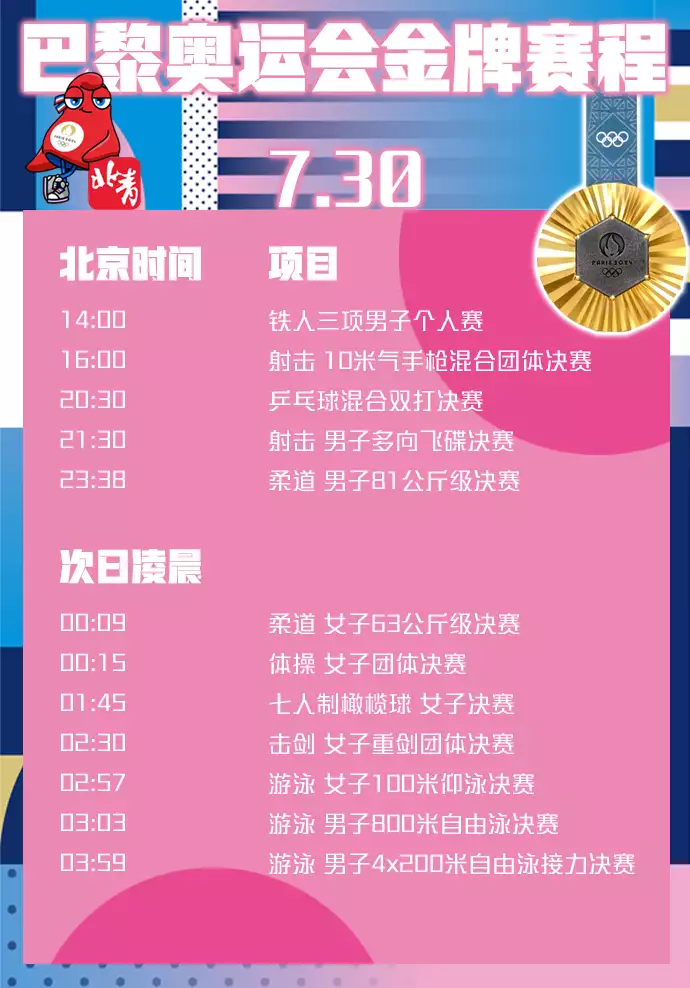 巴黎奥运会金牌赛程

PARIS 2024

北青

7.30

PARIS 2024

| 北京时间 | 项目 |
|---|---|
| 14:00 | 铁人三项男子个人赛 |
| 16:00 | 射击 10米气手枪混合团体决赛 |
| 20:30 | 乒乓球混合双打决赛 |
| 21:30 | 射击 男子多向飞碟决赛 |
| 23:38 | 柔道 男子81公斤级决赛 |

次日凌晨

| | |
|---|---|
| 00:09 | 柔道 女子63公斤级决赛 |
| 00:15 | 体操 女子团体决赛 |
| 01:45 | 七人制橄榄球 女子决赛 |
| 02:30 | 击剑 女子重剑团体决赛 |
| 02:57 | 游泳 女子100米仰泳决赛 |
| 03:03 | 游泳 男子800米自由泳决赛 |
| 03:59 | 游泳 男子4x200米自由泳接力决赛 |